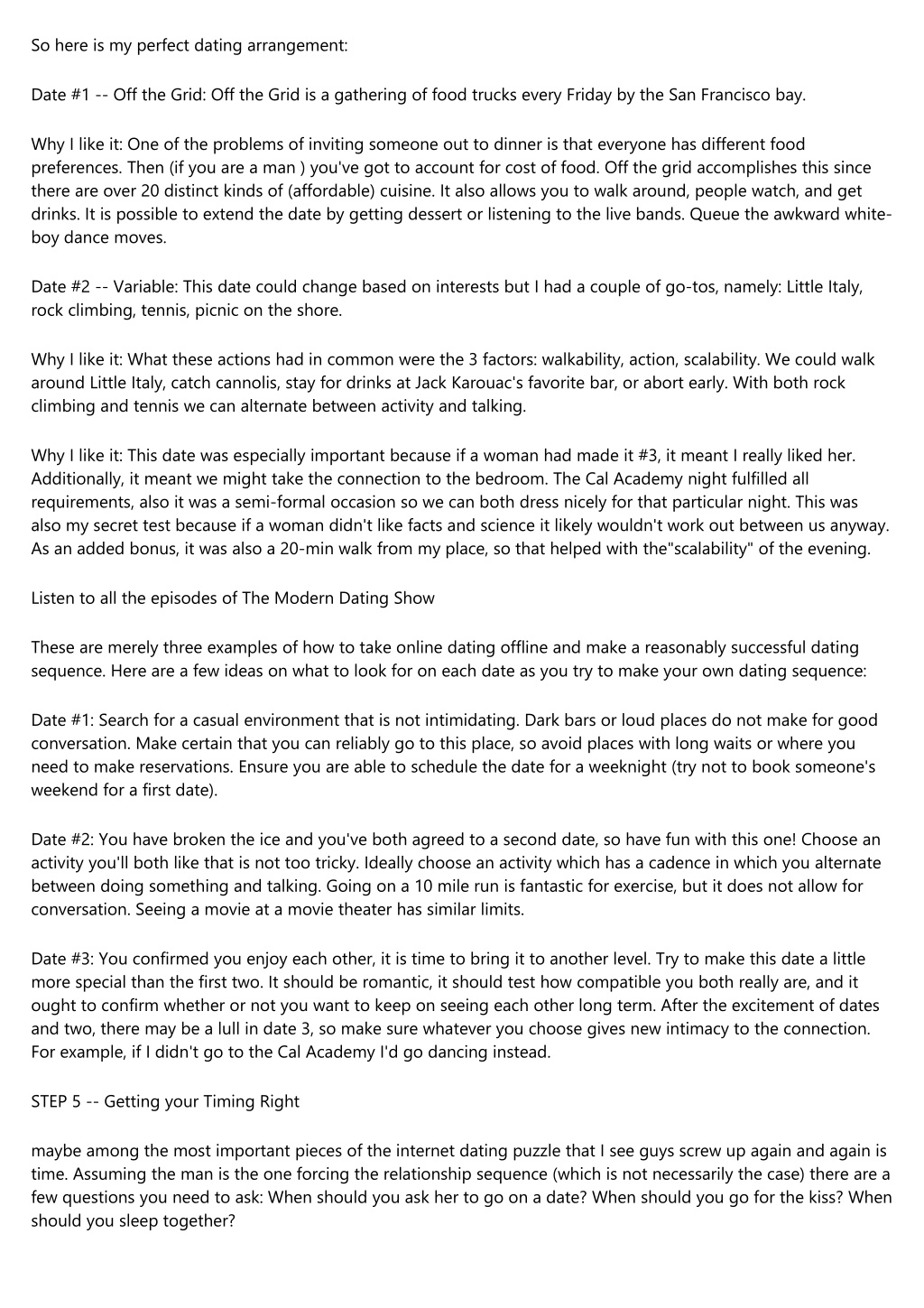 So here is my perfect dating arrangement:

Date #1 -- Off the Grid: Off the Grid is a gathering of food trucks every Friday by the San Francisco bay.

Why I like it: One of the problems of inviting someone out to dinner is that everyone has different food preferences. Then (if you are a man ) you've got to account for cost of food. Off the grid accomplishes this since there are over 20 distinct kinds of (affordable) cuisine. It also allows you to walk around, people watch, and get drinks. It is possible to extend the date by getting dessert or listening to the live bands. Queue the awkward white-boy dance moves.

Date #2 -- Variable: This date could change based on interests but I had a couple of go-tos, namely: Little Italy, rock climbing, tennis, picnic on the shore.

Why I like it: What these actions had in common were the 3 factors: walkability, action, scalability. We could walk around Little Italy, catch cannolis, stay for drinks at Jack Karouac's favorite bar, or abort early. With both rock climbing and tennis we can alternate between activity and talking.

Why I like it: This date was especially important because if a woman had made it #3, it meant I really liked her. Additionally, it meant we might take the connection to the bedroom. The Cal Academy night fulfilled all requirements, also it was a semi-formal occasion so we can both dress nicely for that particular night. This was also my secret test because if a woman didn't like facts and science it likely wouldn't work out between us anyway. As an added bonus, it was also a 20-min walk from my place, so that helped with the"scalability" of the evening.

Listen to all the episodes of The Modern Dating Show

These are merely three examples of how to take online dating offline and make a reasonably successful dating sequence. Here are a few ideas on what to look for on each date as you try to make your own dating sequence:

Date #1: Search for a casual environment that is not intimidating. Dark bars or loud places do not make for good conversation. Make certain that you can reliably go to this place, so avoid places with long waits or where you need to make reservations. Ensure you are able to schedule the date for a weeknight (try not to book someone's weekend for a first date).

Date #2: You have broken the ice and you've both agreed to a second date, so have fun with this one! Choose an activity you'll both like that is not too tricky. Ideally choose an activity which has a cadence in which you alternate between doing something and talking. Going on a 10 mile run is fantastic for exercise, but it does not allow for conversation. Seeing a movie at a movie theater has similar limits.

Date #3: You confirmed you enjoy each other, it is time to bring it to another level. Try to make this date a little more special than the first two. It should be romantic, it should test how compatible you both really are, and it ought to confirm whether or not you want to keep on seeing each other long term. After the excitement of dates and two, there may be a lull in date 3, so make sure whatever you choose gives new intimacy to the connection. For example, if I didn't go to the Cal Academy I'd go dancing instead.

STEP 5 -- Getting your Timing Right

maybe among the most important pieces of the internet dating puzzle that I see guys screw up again and again is time. Assuming the man is the one forcing the relationship sequence (which is not necessarily the case) there are a few questions you need to ask: When should you ask her to go on a date? When should you go for the kiss? When should you sleep together?